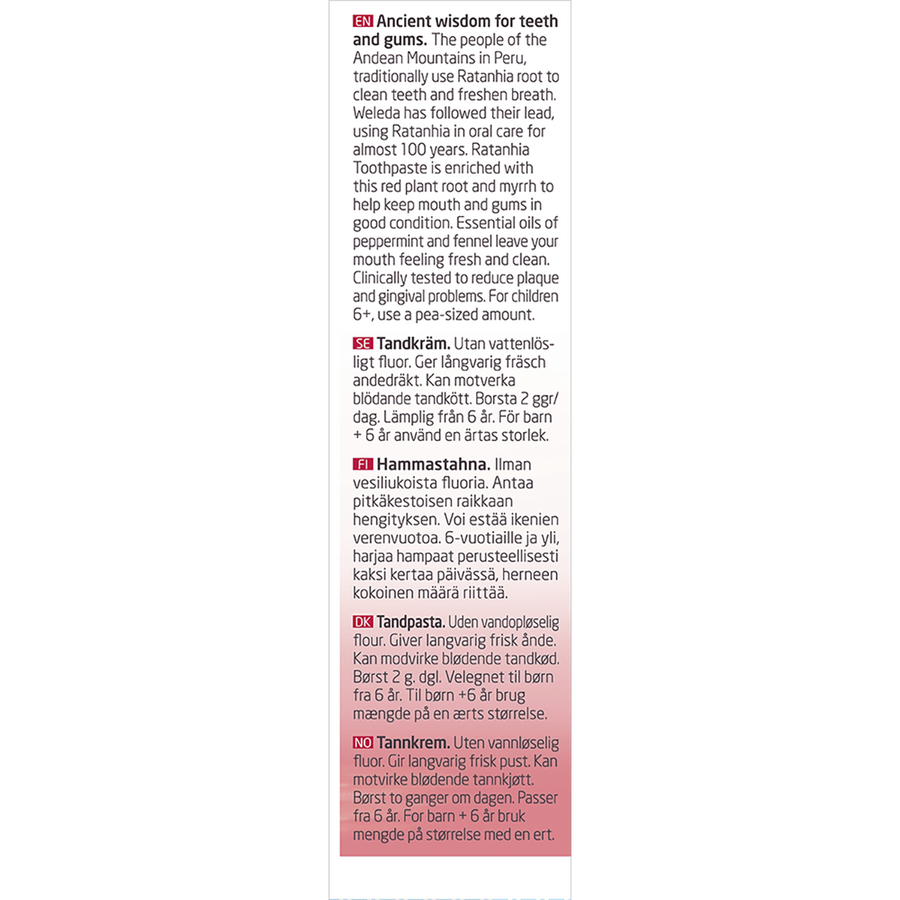 EN Ancient wisdom for teeth and gums. The people of the Andean Mountains in Peru, traditionally use Ratanhia root to clean teeth and freshen breath. Weleda has followed their lead, using Ratanhia in oral care for almost 100 years. Ratanhia Toothpaste is enriched with this red plant root and myrrh to help keep mouth and gums in good condition. Essential oils of peppermint and fennel leave your mouth feeling fresh and clean. Clinically tested to reduce plaque and gingival problems. For children 6+, use a pea-sized amount.

SE Tandkräm. Utan vattenlösligt fluor. Ger långvarig fräsch andedräkt. Kan motverka blödande tandkött. Borsta 2 ggr/dag. Lämplig från 6 år. För barn + 6 år använd en ärtas storlek.

FI Hammastahna. Ilman vesiliukoista fluoria. Antaa pitkäkestoisen raikkaan hengityksen. Voi estää ikenien verenvuotoa. 6-vuotiaille ja yli, harjaa hampaat perusteellisesti kaksi kertaa päivässä, herneen kokoinen määrä riittää.

DK Tandpasta. Uden vandopløselig flour. Giver langvarig frisk ånde. Kan modvirke blødende tandkød. Børst 2 g. dgl. Velegnet til børn fra 6 år. Til børn +6 år brug mængde på en ærts størrelse.

NO Tannkrem. Uten vannløselig fluor. Gir langvarig frisk pust. Kan motvirke blødende tannkjøtt. Børst to ganger om dagen. Passer fra 6 år. For barn + 6 år bruk mengde på størrelse med en ert.